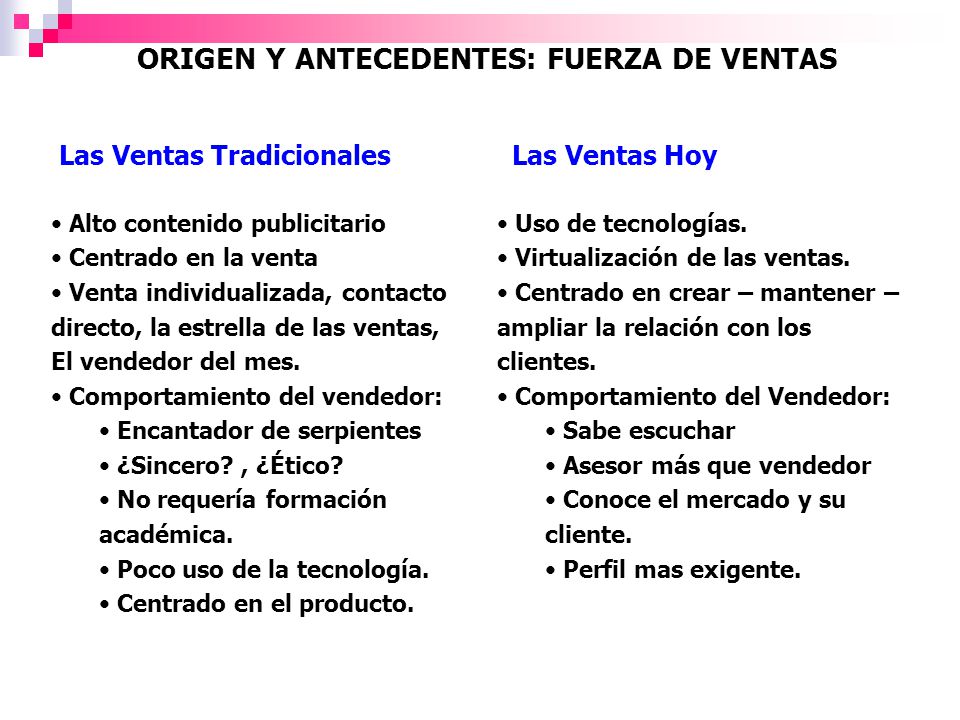 ORIGEN Y ANTECEDENTES: FUERZA DE VENTAS

Las Ventas Tradicionales

• Alto contenido publicitario
• Centrado en la venta
• Venta individualizada, contacto directo, la estrella de las ventas, El vendedor del mes.
• Comportamiento del vendedor:
• Encantador de serpientes
• ¿Sincero? , ¿Ético?
• No requería formación académica.
• Poco uso de la tecnología.
• Centrado en el producto.

Las Ventas Hoy

• Uso de tecnologías.
• Virtualización de las ventas.
• Centrado en crear – mantener – ampliar la relación con los clientes.
• Comportamiento del Vendedor:
• Sabe escuchar
• Asesor más que vendedor
• Conoce el mercado y su cliente.
• Perfil mas exigente.